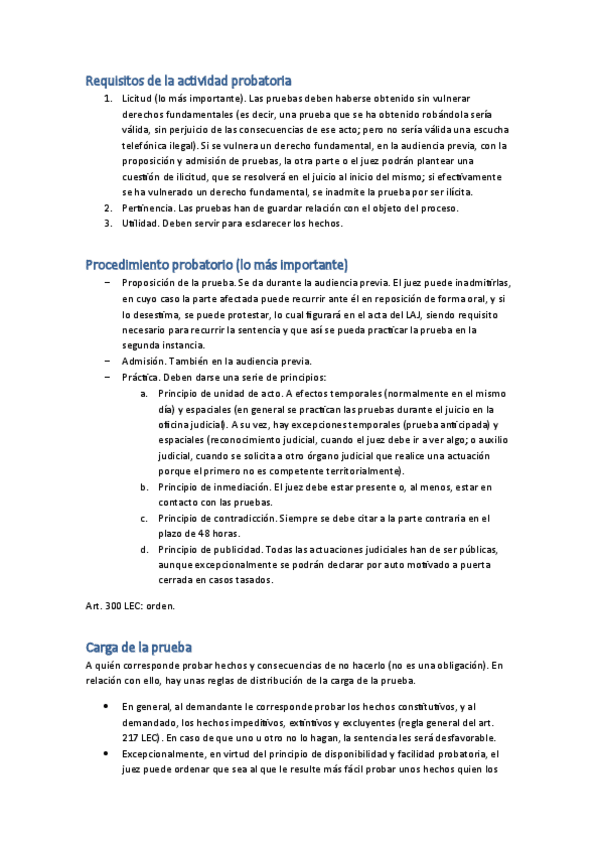 Requisitos de la actividad probatoria

1. Licitud (lo más importante). Las pruebas deben haberse obtenido sin vulnerar derechos fundamentales (es decir, una prueba que se ha obtenido robándola sería válida, sin perjuicio de las consecuencias de ese acto; pero no sería válida una escucha telefónica ilegal). Si se vulnera un derecho fundamental, en la audiencia previa, con la proposición y admisión de pruebas, la otra parte o el juez podrán plantear una cuestión de ilicitud, que se resolverá en el juicio al inicio del mismo; si efectivamente se ha vulnerado un derecho fundamental, se inadmite la prueba por ser ilícita.
2. Pertinencia. Las pruebas han de guardar relación con el objeto del proceso.
3. Utilidad. Deben servir para esclarecer los hechos.

Procedimiento probatorio (lo más importante)

– Proposición de la prueba. Se da durante la audiencia previa. El juez puede inadmitirlas, en cuyo caso la parte afectada puede recurrir ante él en reposición de forma oral, y si lo desestima, se puede protestar, lo cual figurará en el acta del LAJ, siendo requisito necesario para recurrir la sentencia y que así se pueda practicar la prueba en la segunda instancia.
– Admisión. También en la audiencia previa.
– Práctica. Deben darse una serie de principios:
a. Principio de unidad de acto. A efectos temporales (normalmente en el mismo día) y espaciales (en general se practican las pruebas durante el juicio en la oficina judicial). A su vez, hay excepciones temporales (prueba anticipada) y espaciales (reconocimiento judicial, cuando el juez debe ir a ver algo; o auxilio judicial, cuando se solicita a otro órgano judicial que realice una actuación porque el primero no es competente territorialmente).
b. Principio de inmediación. El juez debe estar presente o, al menos, estar en contacto con las pruebas.
c. Principio de contradicción. Siempre se debe citar a la parte contraria en el plazo de 48 horas.
d. Principio de publicidad. Todas las actuaciones judiciales han de ser públicas, aunque excepcionalmente se podrán declarar por auto motivado a puerta cerrada en casos tasados.

Art. 300 LEC: orden.

Carga de la prueba

A quién corresponde probar hechos y consecuencias de no hacerlo (no es una obligación). En relación con ello, hay unas reglas de distribución de la carga de la prueba.

• En general, al demandante le corresponde probar los hechos constitutivos, y al demandado, los hechos impeditivos, extintivos y excluyentes (regla general del art. 217 LEC). En caso de que uno u otro no lo hagan, la sentencia les será desfavorable.
• Excepcionalmente, en virtud del principio de disponibilidad y facilidad probatoria, el juez puede ordenar que sea al que le resulte más fácil probar unos hechos quien los